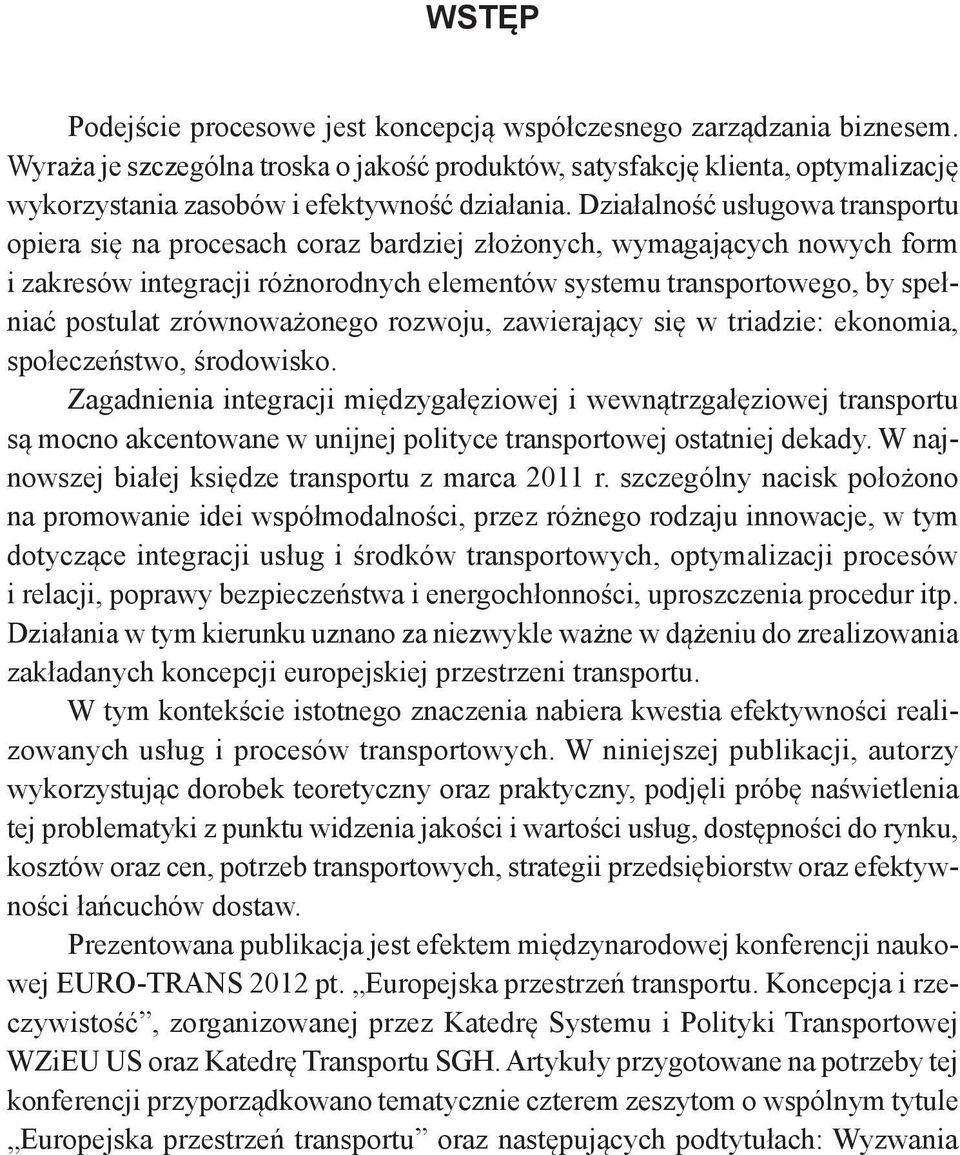 WSTĘP

Podejście procesowe jest koncepcją współczesnego zarządzania biznesem. Wyraża je szczególna troska o jakość produktów, satysfakcję klienta, optymalizację wykorzystania zasobów i efektywność działania. Działalność usługowa transportu opiera się na procesach coraz bardziej złożonych, wymagających nowych form i zakresów integracji różnorodnych elementów systemu transportowego, by spełniać postulat zrównoważonego rozwoju, zawierający się w triadzie: ekonomia, społeczeństwo, środowisko.
Zagadnienia integracji międzygałęziowej i wewnątrzgałęziowej transportu są mocno akcentowane w unijnej polityce transportowej ostatniej dekady. W najnowszej białej księdze transportu z marca 2011 r. szczególny nacisk położono na promowanie idei współmodalności, przez różnego rodzaju innowacje, w tym dotyczące integracji usług i środków transportowych, optymalizacji procesów i relacji, poprawy bezpieczeństwa i energochłonności, uproszczenia procedur itp. Działania w tym kierunku uznano za niezwykle ważne w dążeniu do zrealizowania zakładanych koncepcji europejskiej przestrzeni transportu.

W tym kontekście istotnego znaczenia nabiera kwestia efektywności realizowanych usług i procesów transportowych. W niniejszej publikacji, autorzy wykorzystując dorobek teoretyczny oraz praktyczny, podjęli próbę naświetlenia tej problematyki z punktu widzenia jakości i wartości usług, dostępności do rynku, kosztów oraz cen, potrzeb transportowych, strategii przedsiębiorstw oraz efektywności łańcuchów dostaw.

Prezentowana publikacja jest efektem międzynarodowej konferencji naukowej EURO-TRANS 2012 pt. „Europejska przestrzeń transportu. Koncepcja i rzeczywistość”, zorganizowanej przez Katedrę Systemu i Polityki Transportowej WZiEU US oraz Katedrę Transportu SGH. Artykuły przygotowane na potrzeby tej konferencji przyporządkowano tematycznie czterem zeszytom o wspólnym tytule „Europejska przestrzeń transportu” oraz następujących podtytułach: Wyzwania